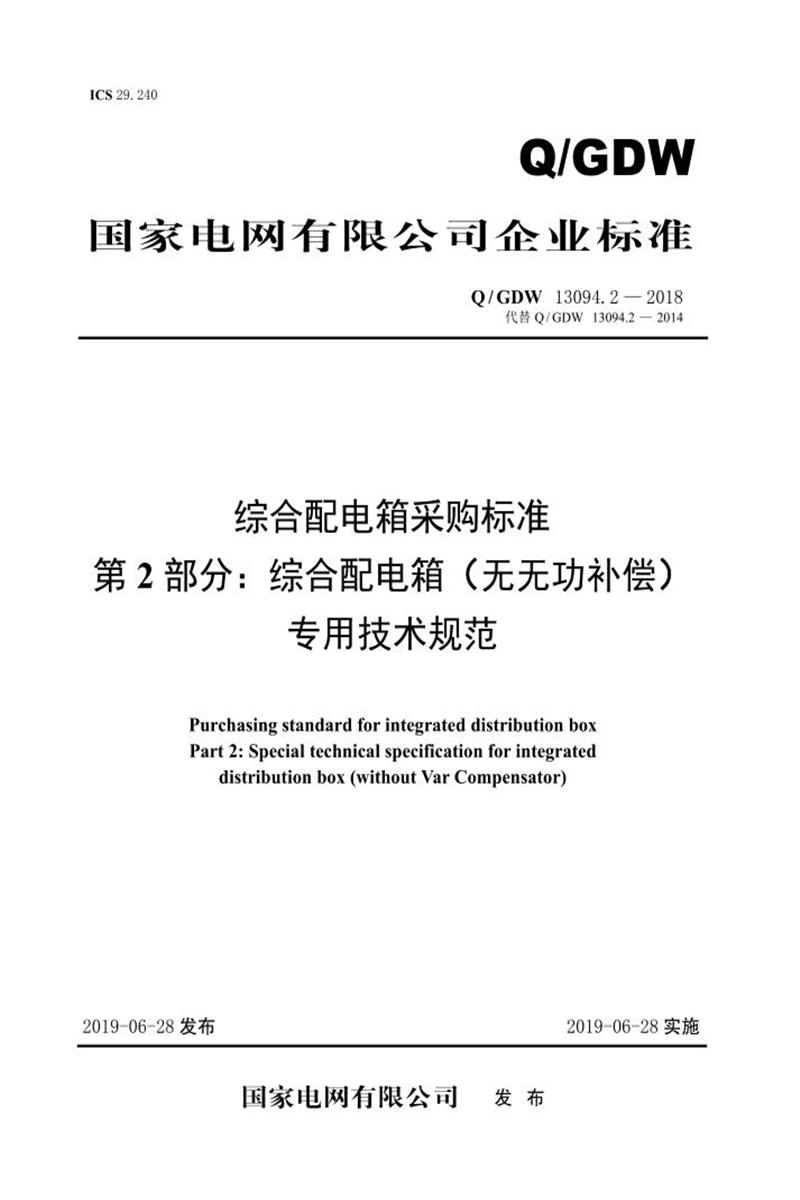 ICS 29.240

Q/GDW

国家电网有限公司企业标准

Q/GDW 13094.2—2018
代替Q/GDW 13094.2—2014

综合配电箱采购标准
第2部分：综合配电箱（无无功补偿）
专用技术规范

Purchasing standard for integrated distribution box
Part 2: Special technical specification for integrated distribution box (without Var Compensator)

2019-06-28发布 2019-06-28实施

国家电网有限公司 发布